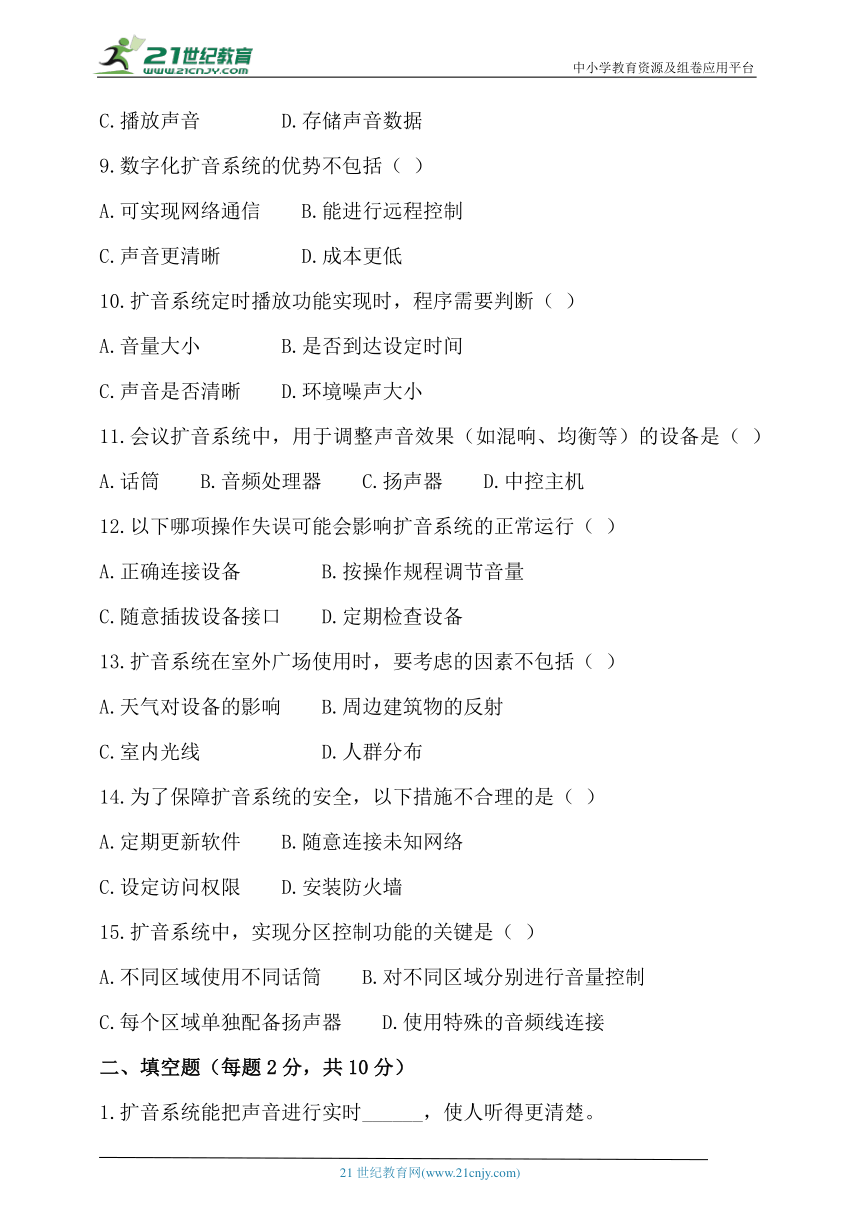 21世纪教育
www.21cnjy.com
中小学教育资源及组卷应用平台

C.播放声音　　　　D.存储声音数据

9.数字化扩音系统的优势不包括（ ）

A.可实现网络通信　　B.能进行远程控制

C.声音更清晰　　　　D.成本更低

10.扩音系统定时播放功能实现时，程序需要判断（ ）

A.音量大小　　　　B.是否到达设定时间

C.声音是否清晰　　D.环境噪声大小

11.会议扩音系统中，用于调整声音效果（如混响、均衡等）的设备是（ ）

A.话筒　　B.音频处理器　　C.扬声器　　D.中控主机

12.以下哪项操作失误可能会影响扩音系统的正常运行（ ）

A.正确连接设备　　　　B.按操作规程调节音量

C.随意插拔设备接口　　D.定期检查设备

13.扩音系统在室外广场使用时，要考虑的因素不包括（ ）

A.天气对设备的影响　　B.周边建筑物的反射

C.室内光线　　　　　　D.人群分布

14.为了保障扩音系统的安全，以下措施不合理的是（ ）

A.定期更新软件　　B.随意连接未知网络

C.设定访问权限　　D.安装防火墙

15.扩音系统中，实现分区控制功能的关键是（ ）

A.不同区域使用不同话筒　　B.对不同区域分别进行音量控制

C.每个区域单独配备扬声器　　D.使用特殊的音频线连接

二、填空题（每题 2 分，共 10 分）

1.扩音系统能把声音进行实时______，使人听得更清楚。

21 世纪教育网(www.21cnjy.com)